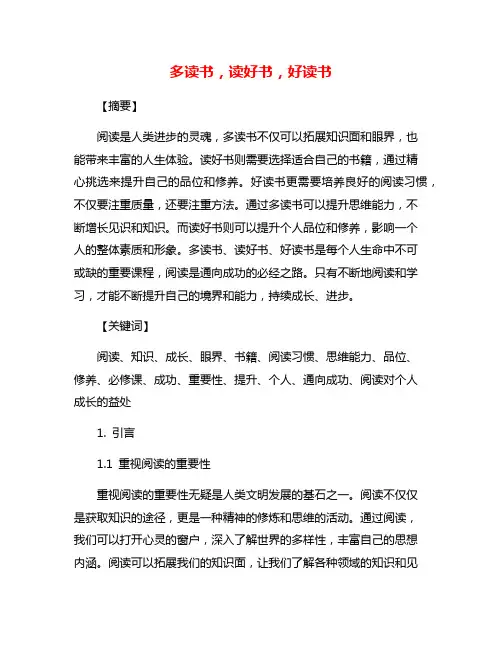 多读书，读好书，好读书

【摘要】

阅读是人类进步的灵魂，多读书不仅可以拓展知识面和眼界，也能带来丰富的人生体验。读好书则需要选择适合自己的书籍，通过精心挑选来提升自己的品位和修养。好读书更需要培养良好的阅读习惯，不仅要注重质量，还要注重方法。通过多读书可以提升思维能力，不断增长见识和知识。而读好书则可以提升个人品位和修养，影响一个人的整体素质和形象。多读书、读好书、好读书是每个人生命中不可或缺的重要课程，阅读是通向成功的必经之路。只有不断地阅读和学习，才能不断提升自己的境界和能力，持续成长、进步。

【关键词】

阅读、知识、成长、眼界、书籍、阅读习惯、思维能力、品位、修养、必修课、成功、重要性、提升、个人、通向成功、阅读对个人成长的益处

1. 引言

1.1 重视阅读的重要性

重视阅读的重要性无疑是人类文明发展的基石之一。阅读不仅仅是获取知识的途径，更是一种精神的修炼和思维的活动。通过阅读，我们可以打开心灵的窗户，深入了解世界的多样性，丰富自己的思想内涵。阅读可以拓展我们的知识面，让我们了解各种领域的知识和见